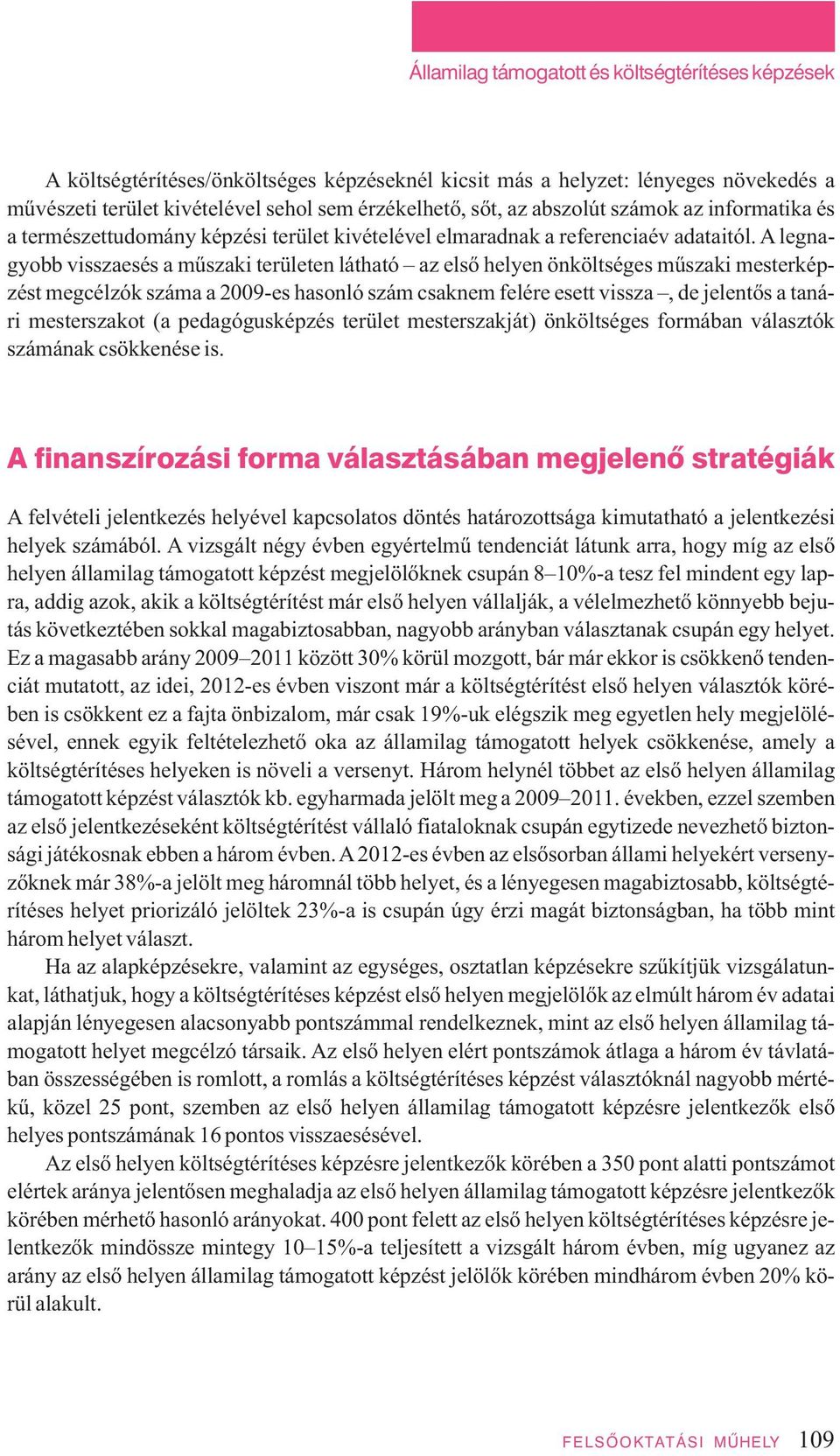 Államilag támogatott és költségtérítéses képzések

A költségtérítéses/önköltséges képzéseknél kicsit más a helyzet: lényeges növekedés a művészeti terület kivételével sehol sem érzékelhető, sőt, az abszolút számok az informatika és a természettudomány képzési terület kivételével elmaradnak a referenciaév adataitól. A legnagyobb visszaesés a műszaki területen látható – az első helyen önköltséges műszaki mesterképzést megcélzók száma a 2009-es hasonló szám csaknem felére esett vissza –, de jelentős a tanári mesterszakot (a pedagógusképzés terület mesterszakját) önköltséges formában választók számának csökkenése is.

A finanszírozási forma választásában megjelenő stratégiák

A felvételi jelentkezés helyével kapcsolatos döntés határozottsága kimutatható a jelentkezési helyek számából. A vizsgált négy évben egyértelmű tendenciát látunk arra, hogy míg az első helyen államilag támogatott képzést megjelölőknek csupán 8–10%-a tesz fel mindent egy lapra, addig azok, akik a költségtérítést már első helyen vállalják, a vélelmezhető könnyebb bejutás következtében sokkal magabiztosabban, nagyobb arányban választanak csupán egy helyet. Ez a magasabb arány 2009–2011 között 30% körül mozgott, bár már ekkor is csökkenő tendenciát mutatott, az idei, 2012-es évben viszont már a költségtérítést első helyen választók körében is csökkent ez a fajta önbizalom, már csak 19%-uk elégszik meg egyetlen hely megjelölésével, ennek egyik feltételezhető oka az államilag támogatott helyek csökkenése, amely a költségtérítéses helyeken is növeli a versenyt. Három helynél többet az első helyen államilag támogatott képzést választók kb. egyharmada jelölt meg a 2009–2011. években, ezzel szemben az első jelentkezéseként költségtérítést vállaló fiataloknak csupán egytizede nevezhető biztonsági játékosnak ebben a három évben. A 2012-es évben az elsősorban állami helyekért versenyzőknek már 38%-a jelölt meg háromnál több helyet, és a lényegesen magabiztosabb, költségtérítéses helyet priorizáló jelöltek 23%-a is csupán úgy érzi magát biztonságban, ha több mint három helyet választ.

Ha az alapképzésekre, valamint az egységes, osztatlan képzésekre szűkítjük vizsgálatunkat, láthatjuk, hogy a költségtérítéses képzést első helyen megjelölők az elmúlt három év adatai alapján lényegesen alacsonyabb pontszámmal rendelkeznek, mint az első helyen államilag támogatott helyet megcélzó társaik. Az első helyen elért pontszámok átlaga a három év távlatában összességében is romlott, a romlás a költségtérítéses képzést választóknál nagyobb mértékű, közel 25 pont, szemben az első helyen államilag támogatott képzésre jelentkezők első helyes pontszámának 16 pontos visszaesésével.

Az első helyen költségtérítéses képzésre jelentkezők körében a 350 pont alatti pontszámot elértek aránya jelentősen meghaladja az első helyen államilag támogatott képzésre jelentkezők körében mérhető hasonló arányokat. 400 pont felett az első helyen költségtérítéses képzésre jelentkezők mindössze mintegy 10–15%-a teljesített a vizsgált három évben, míg ugyanez az arány az első helyen államilag támogatott képzést jelölők körében mindhárom évben 20% körül alakult.

FELSŐOKTATÁSI MŰHELY 109